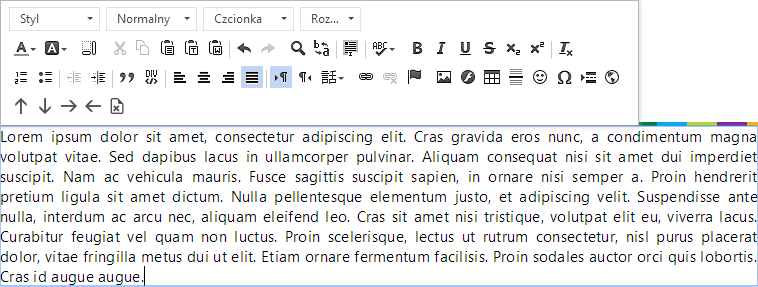 Styl
Normalny
Czcionka
Roz...

Lorem ipsum dolor sit amet, consectetur adipiscing elit. Cras gravida eros nunc, a condimentum magna volutpat vitae. Sed dapibus lacus in ullamcorper pulvinar. Aliquam consequat nisi sit amet dui imperdiet suscipit. Nam ac vehicula mauris. Fusce sagittis suscipit sapien, in ornare nisi semper a. Proin hendrerit pretium ligula sit amet dictum. Nulla pellentesque elementum justo, et adipiscing velit. Suspendisse ante nulla, interdum ac arcu nec, aliquam eleifend leo. Cras sit amet nisi tristique, volutpat elit eu, viverra lacus. Curabitur feugiat vel quam non luctus. Proin scelerisque, lectus ut rutrum consectetur, nisl purus placerat dolor, vitae fringilla metus dui ut elit. Etiam ornare fermentum facilisis. Proin sodales auctor orci quis lobortis. Cras id augue augue.